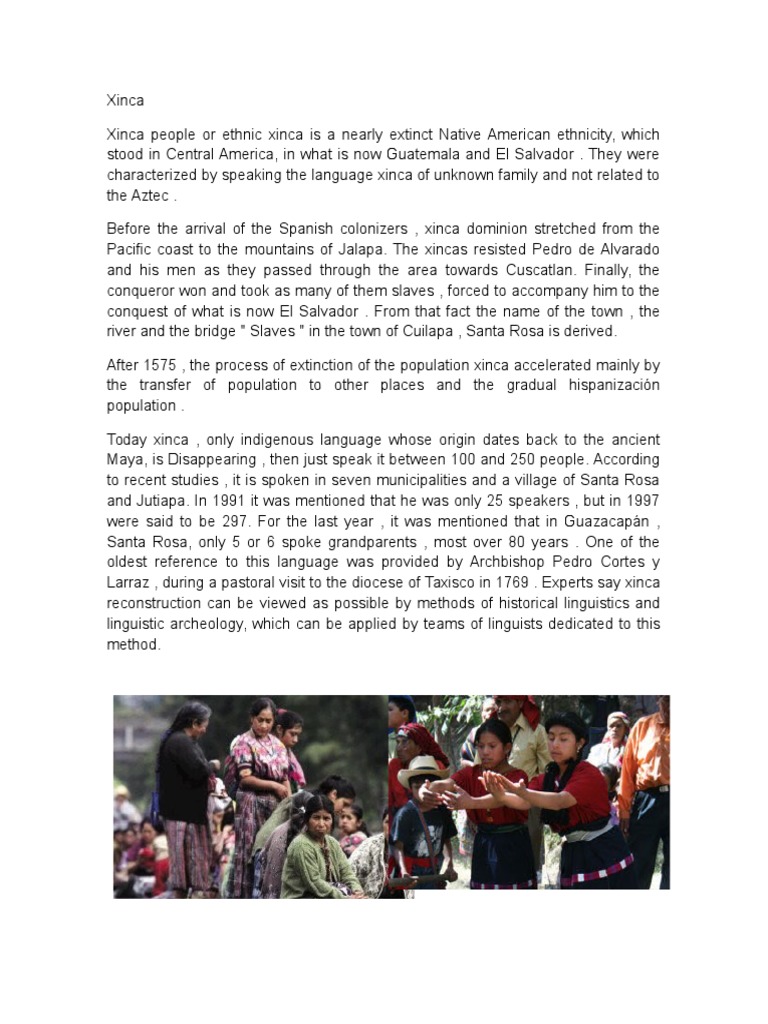 Xinca

Xinca people or ethnic xinca is a nearly extinct Native American ethnicity, which stood in Central America, in what is now Guatemala and El Salvador . They were characterized by speaking the language xinca of unknown family and not related to the Aztec .

Before the arrival of the Spanish colonizers , xinca dominion stretched from the Pacific coast to the mountains of Jalapa. The xincas resisted Pedro de Alvarado and his men as they passed through the area towards Cuscatlan. Finally, the conqueror won and took as many of them slaves , forced to accompany him to the conquest of what is now El Salvador . From that fact the name of the town , the river and the bridge " Slaves " in the town of Cuilapa , Santa Rosa is derived.

After 1575 , the process of extinction of the population xinca accelerated mainly by the transfer of population to other places and the gradual hispanización population .

Today xinca , only indigenous language whose origin dates back to the ancient Maya, is Disappearing , then just speak it between 100 and 250 people. According to recent studies , it is spoken in seven municipalities and a village of Santa Rosa and Jutiapa. In 1991 it was mentioned that he was only 25 speakers , but in 1997 were said to be 297. For the last year , it was mentioned that in Guazacapán , Santa Rosa, only 5 or 6 spoke grandparents , most over 80 years . One of the oldest reference to this language was provided by Archbishop Pedro Cortes y Larraz , during a pastoral visit to the diocese of Taxisco in 1769 . Experts say xinca reconstruction can be viewed as possible by methods of historical linguistics and linguistic archeology, which can be applied by teams of linguists dedicated to this method.